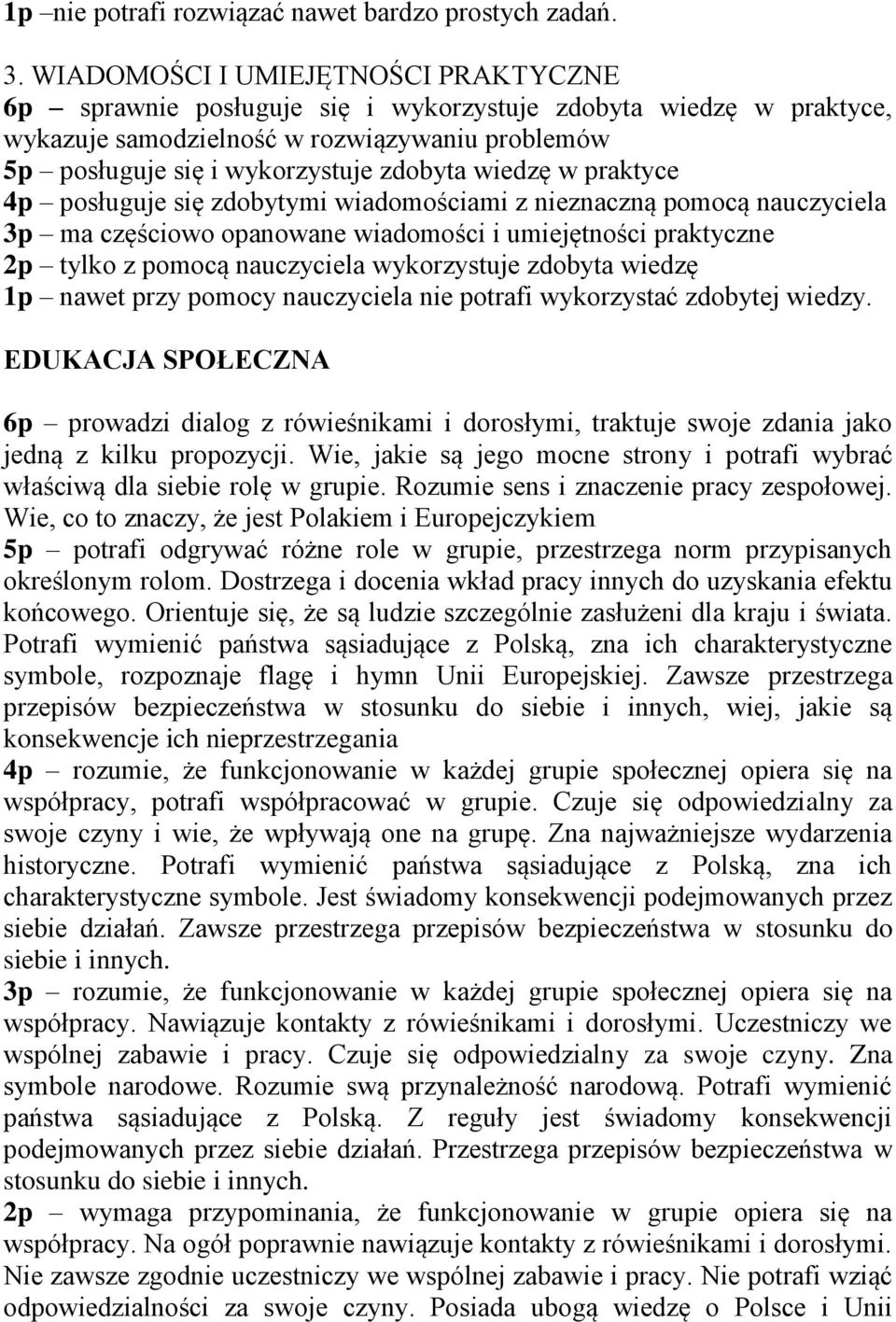 1p –nie potrafi rozwiązać nawet bardzo prostych zadań.

3. WIADOMOŚCI I UMIEJĘTNOŚCI PRAKTYCZNE
6p – sprawnie posługuje się i wykorzystuje zdobyta wiedzę w praktyce, wykazuje samodzielność w rozwiązywaniu problemów
5p – posługuje się i wykorzystuje zdobyta wiedzę w praktyce
4p – posługuje się zdobytymi wiadomościami z nieznaczną pomocą nauczyciela
3p – ma częściowo opanowane wiadomości i umiejętności praktyczne
2p – tylko z pomocą nauczyciela wykorzystuje zdobyta wiedzę
1p – nawet przy pomocy nauczyciela nie potrafi wykorzystać zdobytej wiedzy.

EDUKACJA SPOŁECZNA

6p – prowadzi dialog z rówieśnikami i dorosłymi, traktuje swoje zdania jako jedną z kilku propozycji. Wie, jakie są jego mocne strony i potrafi wybrać właściwą dla siebie rolę w grupie. Rozumie sens i znaczenie pracy zespołowej. Wie, co to znaczy, że jest Polakiem i Europejczykiem
5p – potrafi odgrywać różne role w grupie, przestrzega norm przypisanych określonym rolom. Dostrzega i docenia wkład pracy innych do uzyskania efektu końcowego. Orientuje się, że są ludzie szczególnie zasłużeni dla kraju i świata. Potrafi wymienić państwa sąsiadujące z Polską, zna ich charakterystyczne symbole, rozpoznaje flagę i hymn Unii Europejskiej. Zawsze przestrzega przepisów bezpieczeństwa w stosunku do siebie i innych, wiej, jakie są konsekwencje ich nieprzestrzegania
4p – rozumie, że funkcjonowanie w każdej grupie społecznej opiera się na współpracy, potrafi współpracować w grupie. Czuje się odpowiedzialny za swoje czyny i wie, że wpływają one na grupę. Zna najważniejsze wydarzenia historyczne. Potrafi wymienić państwa sąsiadujące z Polską, zna ich charakterystyczne symbole. Jest świadomy konsekwencji podejmowanych przez siebie działań. Zawsze przestrzega przepisów bezpieczeństwa w stosunku do siebie i innych.
3p – rozumie, że funkcjonowanie w każdej grupie społecznej opiera się na współpracy. Nawiązuje kontakty z rówieśnikami i dorosłymi. Uczestniczy we wspólnej zabawie i pracy. Czuje się odpowiedzialny za swoje czyny. Zna symbole narodowe. Rozumie swą przynależność narodową. Potrafi wymienić państwa sąsiadujące z Polską. Z reguły jest świadomy konsekwencji podejmowanych przez siebie działań. Przestrzega przepisów bezpieczeństwa w stosunku do siebie i innych.
2p – wymaga przypominania, że funkcjonowanie w grupie opiera się na współpracy. Na ogół poprawnie nawiązuje kontakty z rówieśnikami i dorosłymi. Nie zawsze zgodnie uczestniczy we wspólnej zabawie i pracy. Nie potrafi wziąć odpowiedzialności za swoje czyny. Posiada ubogą wiedzę o Polsce i Unii